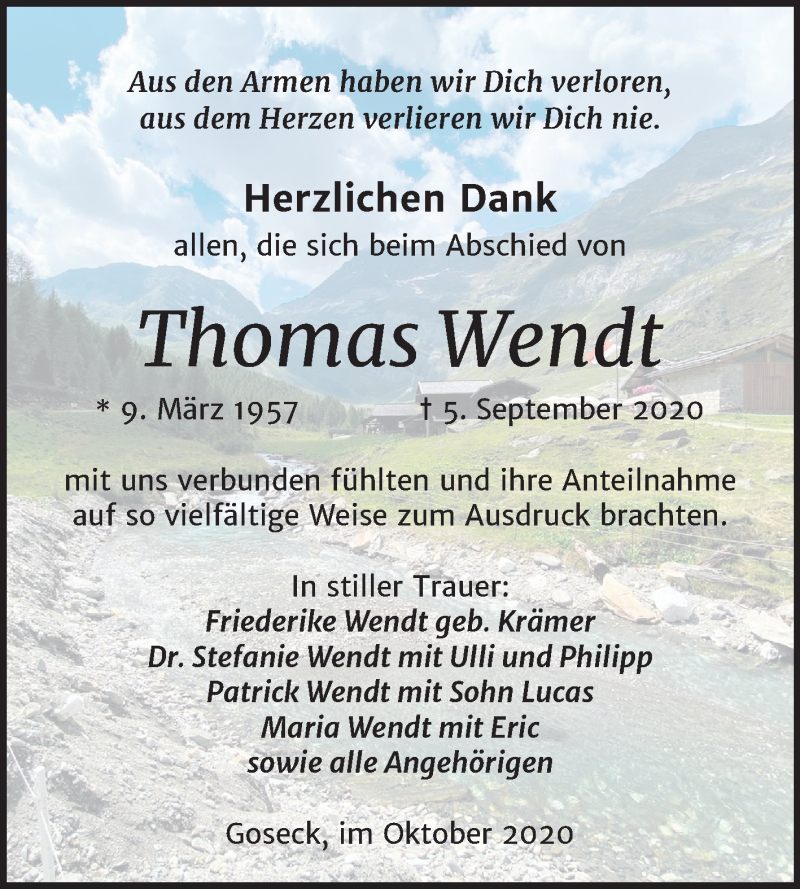 Aus den Armen haben wir Dich verloren,
aus dem Herzen verlieren wir Dich nie.

Herzlichen Dank
allen, die sich beim Abschied von

Thomas Wendt

* 9. März 1957 † 5. September 2020

mit uns verbunden fühlten und ihre Anteilnahme auf so vielfältige Weise zum Ausdruck brachten.

In stiller Trauer:
Friederike Wendt geb. Krämer
Dr. Stefanie Wendt mit Ulli und Philipp
Patrick Wendt mit Sohn Lucas
Maria Wendt mit Eric
sowie alle Angehörigen

Goseck, im Oktober 2020